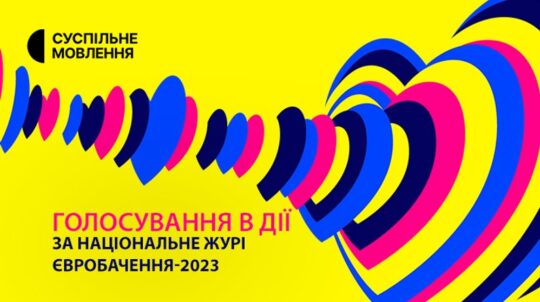 СУСПІЛЬНЕ
МОВЛЕННЯ

ГОЛОСУВАННЯ В ДІЇ
ЗА НАЦІОНАЛЬНЕ ЖУРІ
ЄВРОБАЧЕННЯ-2023